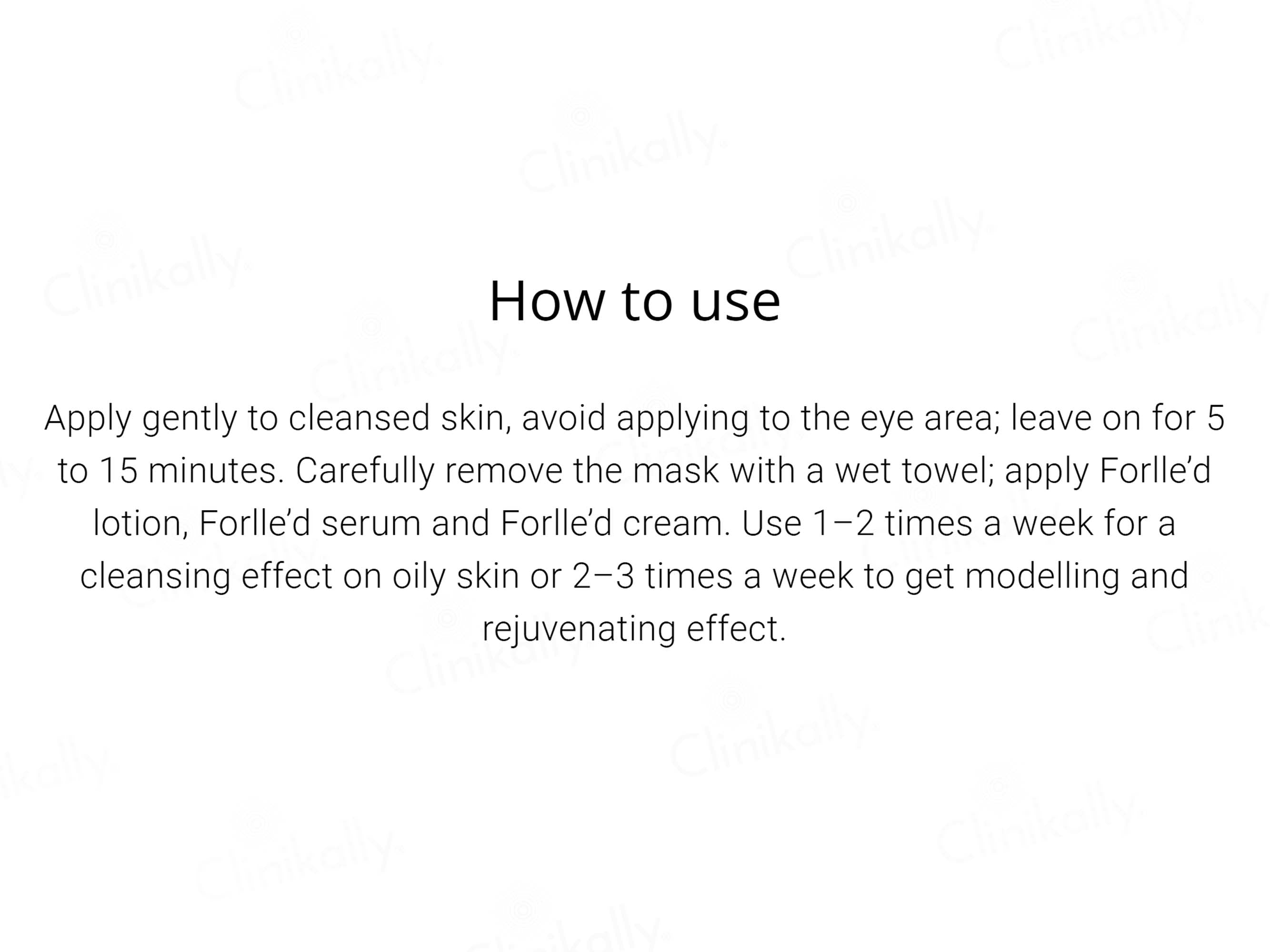 How to use

Apply gently to cleansed skin, avoid applying to the eye area; leave on for 5 to 15 minutes. Carefully remove the mask with a wet towel; apply Forlle'd lotion, Forlle'd serum and Forlle'd cream. Use 1–2 times a week for a cleansing effect on oily skin or 2–3 times a week to get modelling and rejuvenating effect.

Clinikally.